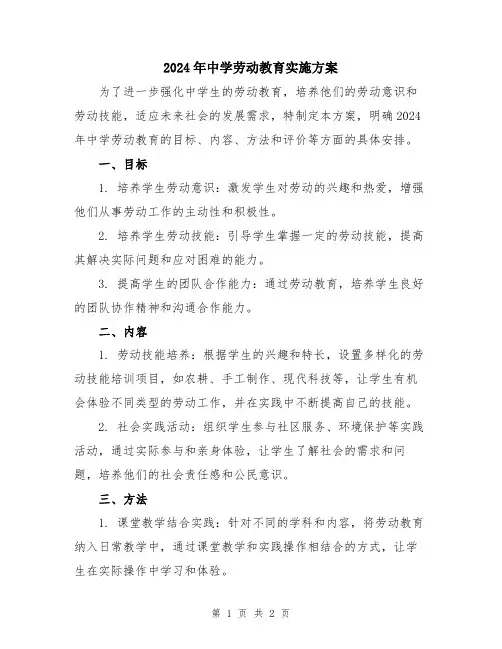 2024年中学劳动教育实施方案

为了进一步强化中学生的劳动教育，培养他们的劳动意识和劳动技能，适应未来社会的发展需求，特制定本方案，明确2024年中学劳动教育的目标、内容、方法和评价等方面的具体安排。

一、目标

1. 培养学生劳动意识：激发学生对劳动的兴趣和热爱，增强他们从事劳动工作的主动性和积极性。

2. 培养学生劳动技能：引导学生掌握一定的劳动技能，提高其解决实际问题和应对困难的能力。

3. 提高学生的团队合作能力：通过劳动教育，培养学生良好的团队协作精神和沟通合作能力。

二、内容

1. 劳动技能培养：根据学生的兴趣和特长，设置多样化的劳动技能培训项目，如农耕、手工制作、现代科技等，让学生有机会体验不同类型的劳动工作，并在实践中不断提高自己的技能。

2. 社会实践活动：组织学生参与社区服务、环境保护等实践活动，通过实际参与和亲身体验，让学生了解社会的需求和问题，培养他们的社会责任感和公民意识。

三、方法

1. 课堂教学结合实践：针对不同的学科和内容，将劳动教育纳入日常教学中，通过课堂教学和实践操作相结合的方式，让学生在实际操作中学习和体验。

第 1 页 共 2 页